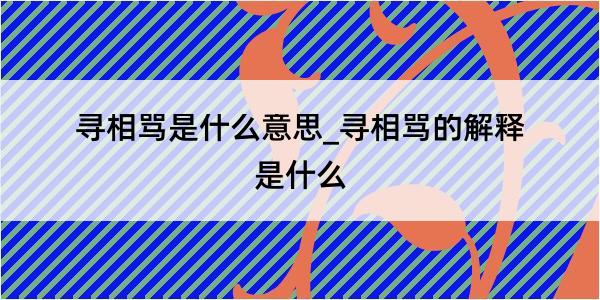 寻相骂是什么意思_寻相骂的解释是什么